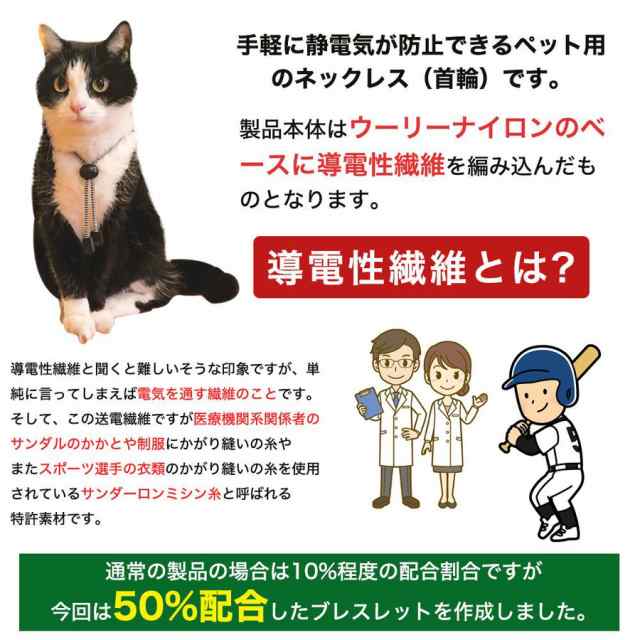 手軽に静電気が防止できるペット用のネックレス（首輪）です。

製品本体はウーリーナイロンのベースに導電性繊維を編み込んだものとなります。

導電性繊維とは?

導電性繊維と聞くと難しいそうな印象ですが、単純に言ってしまえば電気を通す繊維のことです。そして、この送電繊維ですが医療機関系関係者のサンダルのかかとや制服にかがり縫いの糸やまたスポーツ選手の衣類のかがり縫いの糸を使用されているサンダーロンミシン糸と呼ばれる特許素材です。

通常の製品の場合は10%程度の配合割合ですが今回は50%配合したブレスレットを作成しました。